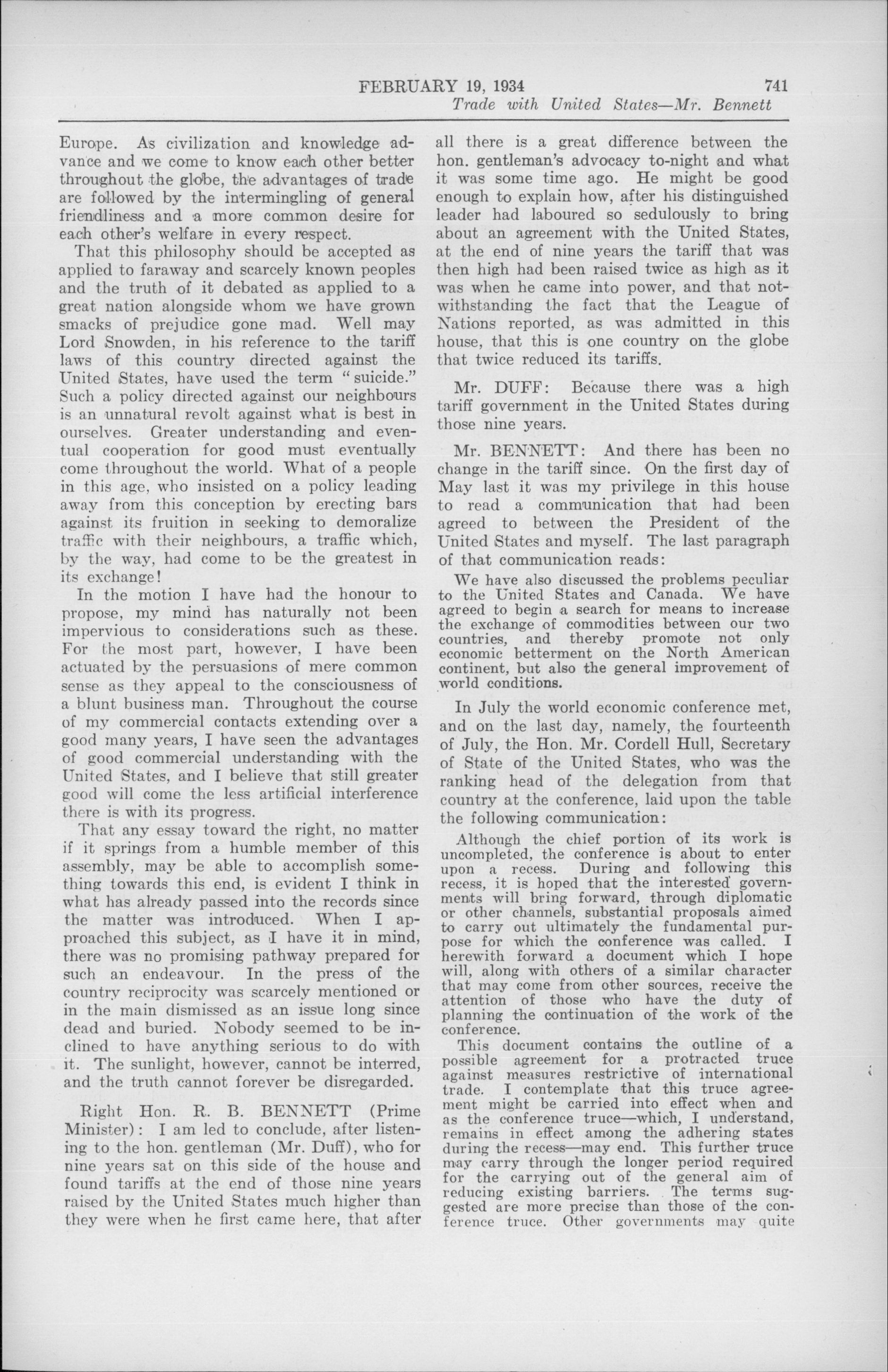 FEBRUARY 19, 1934 741
Trade with United States—Mr. Bennett

Europe. As civilization and knowledge advance and we come to know each other better throughout the globe, the advantages of trade are followed by the intermingling of general friendliness and a more common desire for each other's welfare in every respect.

That this philosophy should be accepted as applied to faraway and scarcely known peoples and the truth of it debated as applied to a great nation alongside whom we have grown smacks of prejudice gone mad. Well may Lord Snowden, in his reference to the tariff laws of this country directed against the United States, have used the term "suicide." Such a policy directed against our neighbours is an unnatural revolt against what is best in ourselves. Greater understanding and eventual cooperation for good must eventually come throughout the world. What of a people in this age, who insisted on a policy leading away from this conception by erecting bars against its fruition in seeking to demoralize traffic with their neighbours, a traffic which, by the way, had come to be the greatest in its exchange!

In the motion I have had the honour to propose, my mind has naturally not been impervious to considerations such as these. For the most part, however, I have been actuated by the persuasions of mere common sense as they appeal to the consciousness of a blunt business man. Throughout the course of my commercial contacts extending over a good many years, I have seen the advantages of good commercial understanding with the United States, and I believe that still greater good will come the less artificial interference there is with its progress.

That any essay toward the right, no matter if it springs from a humble member of this assembly, may be able to accomplish something towards this end, is evident I think in what has already passed into the records since the matter was introduced. When I approached this subject, as I have it in mind, there was no promising pathway prepared for such an endeavour. In the press of the country reciprocity was scarcely mentioned or in the main dismissed as an issue long since dead and buried. Nobody seemed to be inclined to have anything serious to do with it. The sunlight, however, cannot be interred, and the truth cannot forever be disregarded.

Right Hon. R. B. BENNETT (Prime Minister): I am led to conclude, after listening to the hon. gentleman (Mr. Duff), who for nine years sat on this side of the house and found tariffs at the end of those nine years raised by the United States much higher than they were when he first came here, that after all there is a great difference between the hon. gentleman's advocacy to-night and what it was some time ago. He might be good enough to explain how, after his distinguished leader had laboured so sedulously to bring about an agreement with the United States, at the end of nine years the tariff that was then high had been raised twice as high as it was when he came into power, and that notwithstanding the fact that the League of Nations reported, as was admitted in this house, that this is one country on the globe that twice reduced its tariffs.

Mr. DUFF: Because there was a high tariff government in the United States during those nine years.

Mr. BENNETT: And there has been no change in the tariff since. On the first day of May last it was my privilege in this house to read a communication that had been agreed to between the President of the United States and myself. The last paragraph of that communication reads:

We have also discussed the problems peculiar to the United States and Canada. We have agreed to begin a search for means to increase the exchange of commodities between our two countries, and thereby promote not only economic betterment on the North American continent, but also the general improvement of world conditions.

In July the world economic conference met, and on the last day, namely, the fourteenth of July, the Hon. Mr. Cordell Hull, Secretary of State of the United States, who was the ranking head of the delegation from that country at the conference, laid upon the table the following communication:

Although the chief portion of its work is uncompleted, the conference is about to enter upon a recess. During and following this recess, it is hoped that the interested governments will bring forward, through diplomatic or other channels, substantial proposals aimed to carry out ultimately the fundamental purpose for which the conference was called. I herewith forward a document which I hope will, along with others of a similar character that may come from other sources, receive the attention of those who have the duty of planning the continuation of the work of the conference.

This document contains the outline of a possible agreement for a protracted truce against measures restrictive of international trade. I contemplate that this truce agreement might be carried into effect when and as the conference truce—which, I understand, remains in effect among the adhering states during the recess—may end. This further truce may carry through the longer period required for the carrying out of the general aim of reducing existing barriers. The terms suggested are more precise than those of the conference truce. Other governments may quite